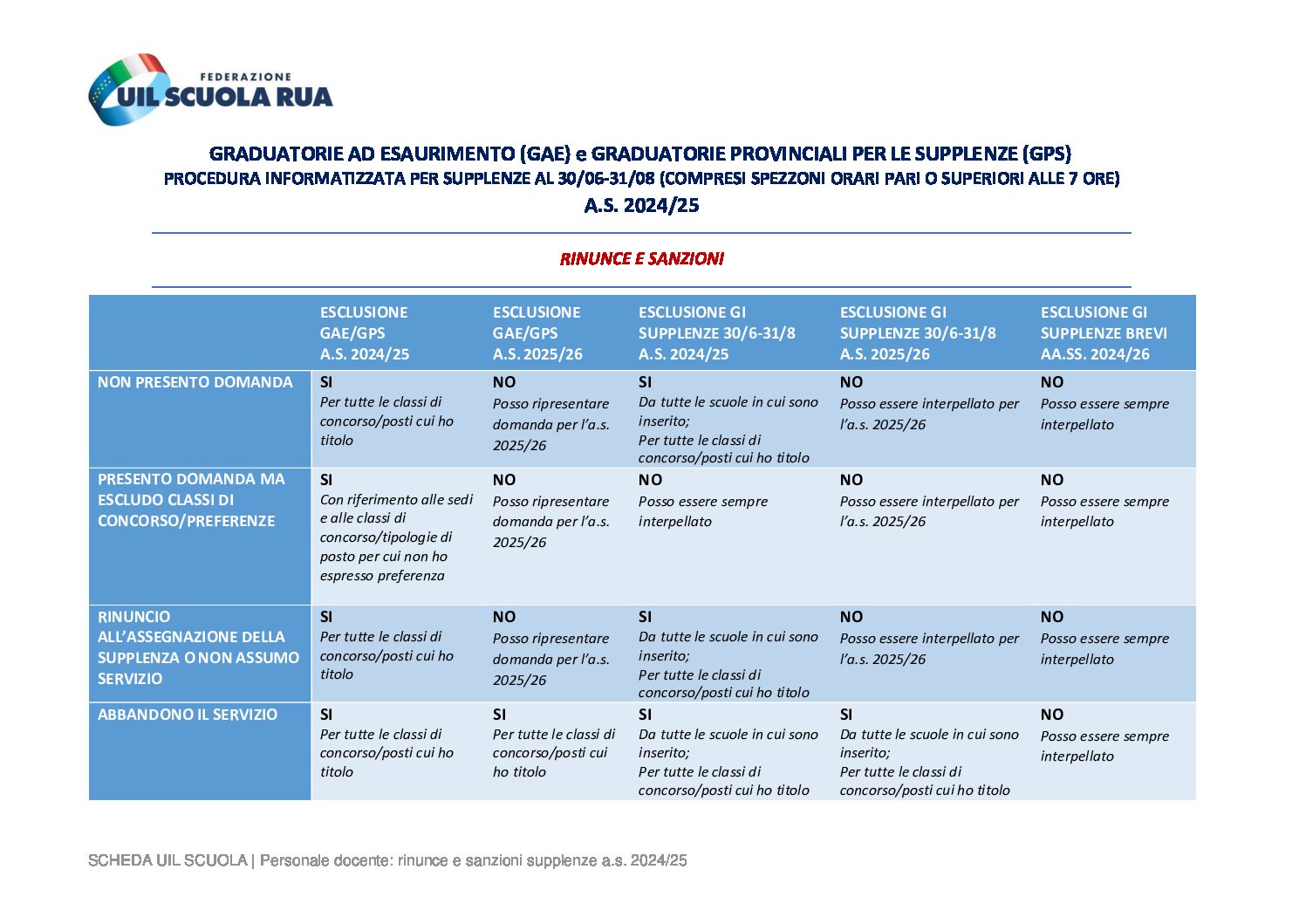 FEDERAZIONE
UIL SCUOLA RUA

GRADUATORIE AD ESAURIMENTO (GAE) e GRADUATORIE PROVINCIALI PER LE SUPPLENZE (GPS)
PROCEDURA INFORMATIZZATA PER SUPPLENZE AL 30/06-31/08 (COMPRESI SPEZZONI ORARI PARI O SUPERIORI ALLE 7 ORE)
A.S. 2024/25

RINUNCE E SANZIONI

| | ESCLUSIONE GAE/GPS A.S. 2024/25 | ESCLUSIONE GAE/GPS A.S. 2025/26 | ESCLUSIONE GI SUPPLENZE 30/6-31/8 A.S. 2024/25 | ESCLUSIONE GI SUPPLENZE 30/6-31/8 A.S. 2025/26 | ESCLUSIONE GI SUPPLENZE BREVI AA.SS. 2024/26 |
|---|---|---|---|---|---|
| NON PRESENTO DOMANDA | SI Per tutte le classi di concorso/posti cui ho titolo | NO Posso ripresentare domanda per l'a.s. 2025/26 | SI Da tutte le scuole in cui sono inserito; Per tutte le classi di concorso/posti cui ho titolo | NO Posso essere interpellato per l'a.s. 2025/26 | NO Posso essere sempre interpellato |
| PRESENTO DOMANDA MA ESCLUDO CLASSI DI CONCORSO/PREFERENZE | SI Con riferimento alle sedi e alle classi di concorso/tipologie di posto per cui non ho espresso preferenza | NO Posso ripresentare domanda per l'a.s. 2025/26 | NO Posso essere sempre interpellato | NO Posso essere interpellato per l'a.s. 2025/26 | NO Posso essere sempre interpellato |
| RINUNCIO ALL'ASSEGNAZIONE DELLA SUPPLENZA O NON ASSUMO SERVIZIO | SI Per tutte le classi di concorso/posti cui ho titolo | NO Posso ripresentare domanda per l'a.s. 2025/26 | SI Da tutte le scuole in cui sono inserito; Per tutte le classi di concorso/posti cui ho titolo | NO Posso essere interpellato per l'a.s. 2025/26 | NO Posso essere sempre interpellato |
| ABBANDONO IL SERVIZIO | SI Per tutte le classi di concorso/posti cui ho titolo | SI Per tutte le classi di concorso/posti cui ho titolo | SI Da tutte le scuole in cui sono inserito; Per tutte le classi di concorso/posti cui ho titolo | SI Da tutte le scuole in cui sono inserito; Per tutte le classi di concorso/posti cui ho titolo | NO Posso essere sempre interpellato |

SCHEDA UIL SCUOLA | Personale docente: rinunce e sanzioni supplenze a.s. 2024/25